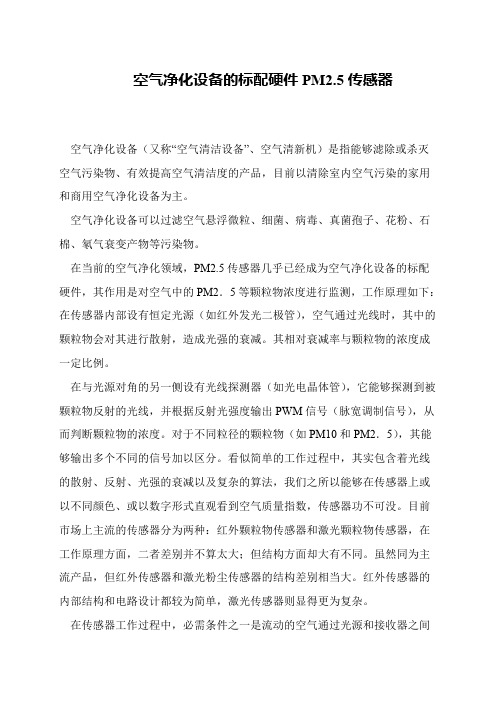 空气净化设备的标配硬件 PM2.5 传感器

空气净化设备（又称“空气清洁设备”、空气清新机）是指能够滤除或杀灭空气污染物、有效提高空气清洁度的产品，目前以清除室内空气污染的家用和商用空气净化设备为主。

空气净化设备可以过滤空气悬浮微粒、细菌、病毒、真菌孢子、花粉、石棉、氡气衰变产物等污染物。

在当前的空气净化领域，PM2.5 传感器几乎已经成为空气净化设备的标配硬件，其作用是对空气中的 PM2．5 等颗粒物浓度进行监测，工作原理如下：在传感器内部设有恒定光源（如红外发光二极管），空气通过光线时，其中的颗粒物会对其进行散射，造成光强的衰减。其相对衰减率与颗粒物的浓度成一定比例。

在与光源对角的另一侧设有光线探测器（如光电晶体管），它能够探测到被颗粒物反射的光线，并根据反射光强度输出 PWM 信号（脉宽调制信号），从而判断颗粒物的浓度。对于不同粒径的颗粒物（如 PM10 和 PM2．5），其能够输出多个不同的信号加以区分。看似简单的工作过程中，其实包含着光线的散射、反射、光强的衰减以及复杂的算法，我们之所以能够在传感器上或以不同颜色、或以数字形式直观看到空气质量指数，传感器功不可没。目前市场上主流的传感器分为两种：红外颗粒物传感器和激光颗粒物传感器，在工作原理方面，二者差别并不算太大；但结构方面却大有不同。虽然同为主流产品，但红外传感器和激光粉尘传感器的结构差别相当大。红外传感器的内部结构和电路设计都较为简单，激光传感器则显得更为复杂。

在传感器工作过程中，必需条件之一是流动的空气通过光源和接收器之间